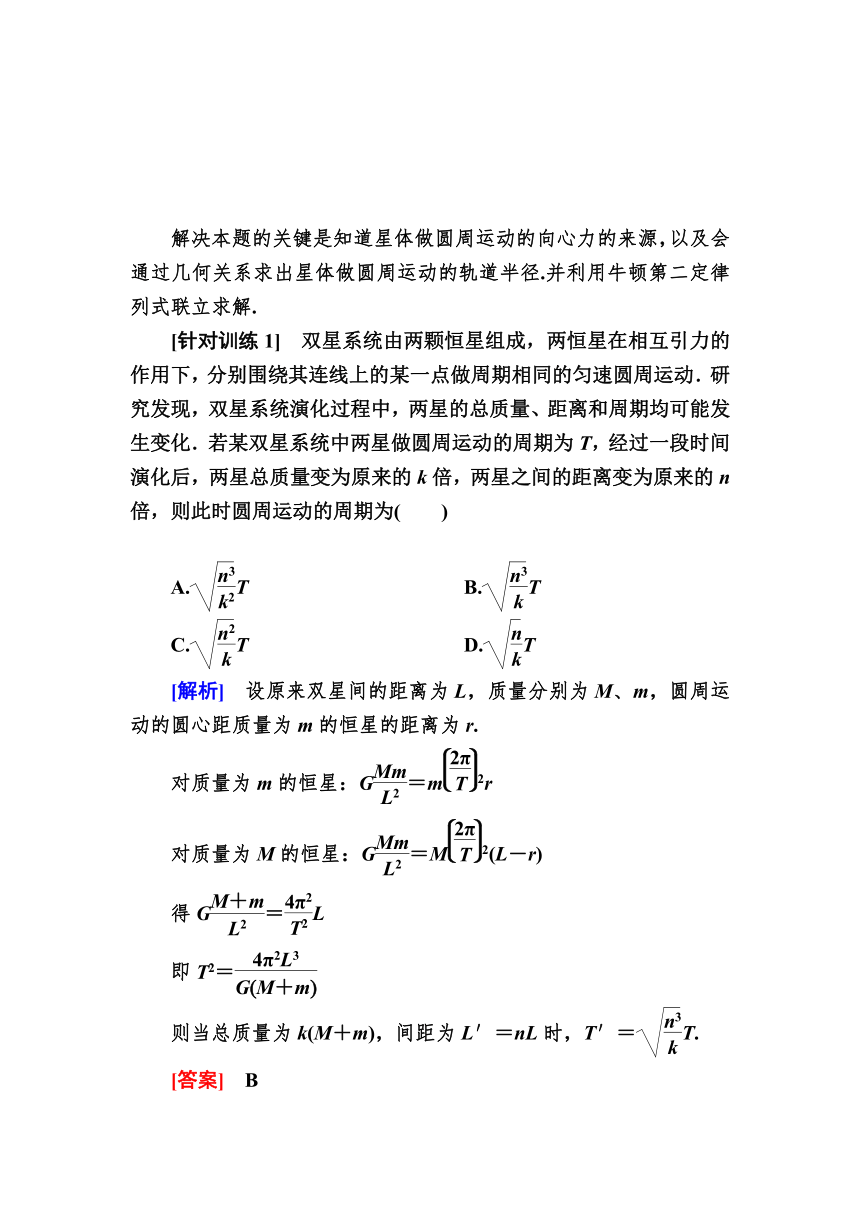 解决本题的关键是知道星体做圆周运动的向心力的来源，以及会通过几何关系求出星体做圆周运动的轨道半径.并利用牛顿第二定律列式联立求解.

[针对训练 1]　双星系统由两颗恒星组成，两恒星在相互引力的作用下，分别围绕其连线上的某一点做周期相同的匀速圆周运动．研究发现，双星系统演化过程中，两星的总质量、距离和周期均可能发生变化．若某双星系统中两星做圆周运动的周期为 $T$，经过一段时间演化后，两星总质量变为原来的 $k$ 倍，两星之间的距离变为原来的 $n$ 倍，则此时圆周运动的周期为(　　)

A.$\sqrt{\frac{n^3}{k^2}}T$　　B.$\sqrt{\frac{n^3}{k}}T$

C.$\sqrt{\frac{n^2}{k}}T$　　D.$\sqrt{\frac{n}{k}}T$

[解析]　设原来双星间的距离为 $L$，质量分别为 $M$、$m$，圆周运动的圆心距质量为 $m$ 的恒星的距离为 $r$.

对质量为 $m$ 的恒星：$G\frac{Mm}{L^2}=m\left(\frac{2\pi}{T}\right)^2r$

对质量为 $M$ 的恒星：$G\frac{Mm}{L^2}=M\left(\frac{2\pi}{T}\right)^2(L-r)$

得 $G\frac{M+m}{L^2}=\frac{4\pi^2}{T^2}L$

即 $T^2=\frac{4\pi^2L^3}{G(M+m)}$

则当总质量为 $k(M+m)$，间距为 $L'=nL$ 时，$T'=\sqrt{\frac{n^3}{k}}T$.

[答案]　B